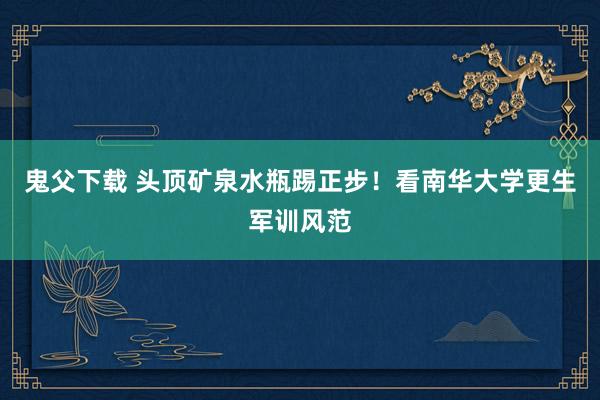 鬼父下载 头顶矿泉水瓶踢正步！看南华大学更生军训风范